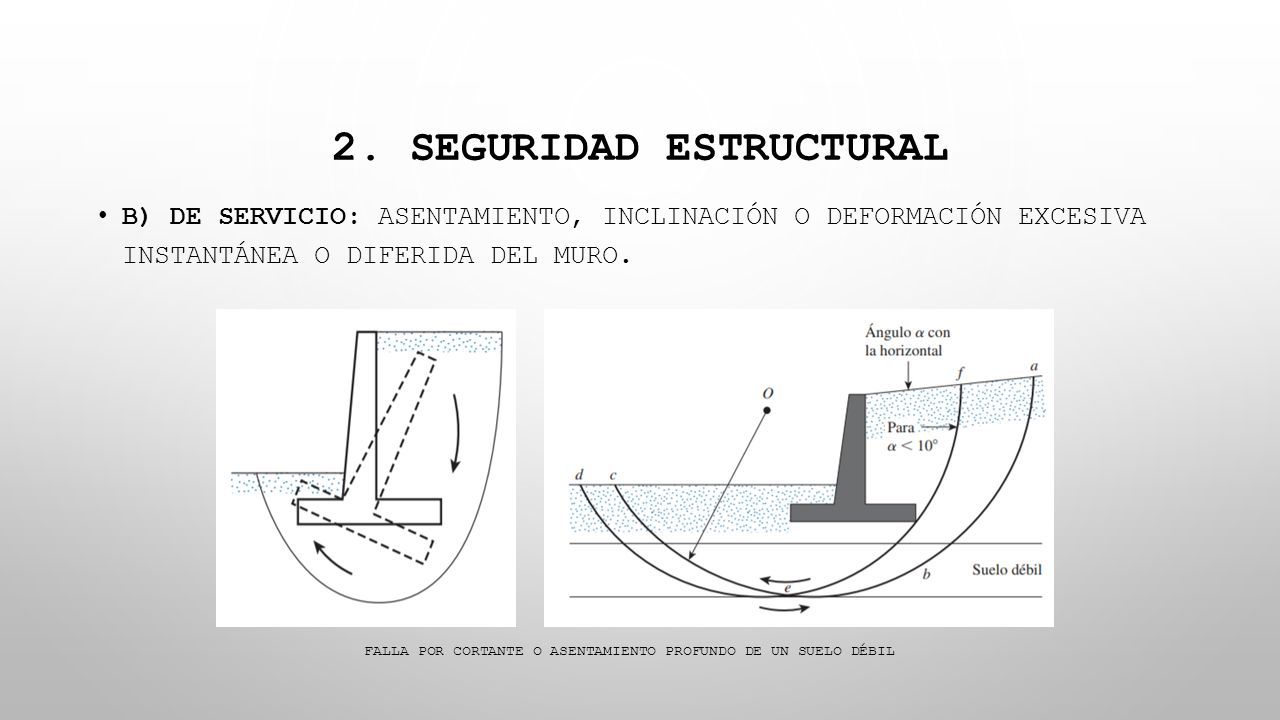 2. SEGURIDAD ESTRUCTURAL

• B) DE SERVICIO: ASENTAMIENTO, INCLINACIÓN O DEFORMACIÓN EXCESIVA INSTANTÁNEA O DIFERIDA DEL MURO.

Ángulo $\alpha$ con la horizontal

$O$

$f$

$a$

Para $\alpha < 10°$

$d$

$c$

$e$

$b$

Suelo débil

FALLA POR CORTANTE O ASENTAMIENTO PROFUNDO DE UN SUELO DÉBIL